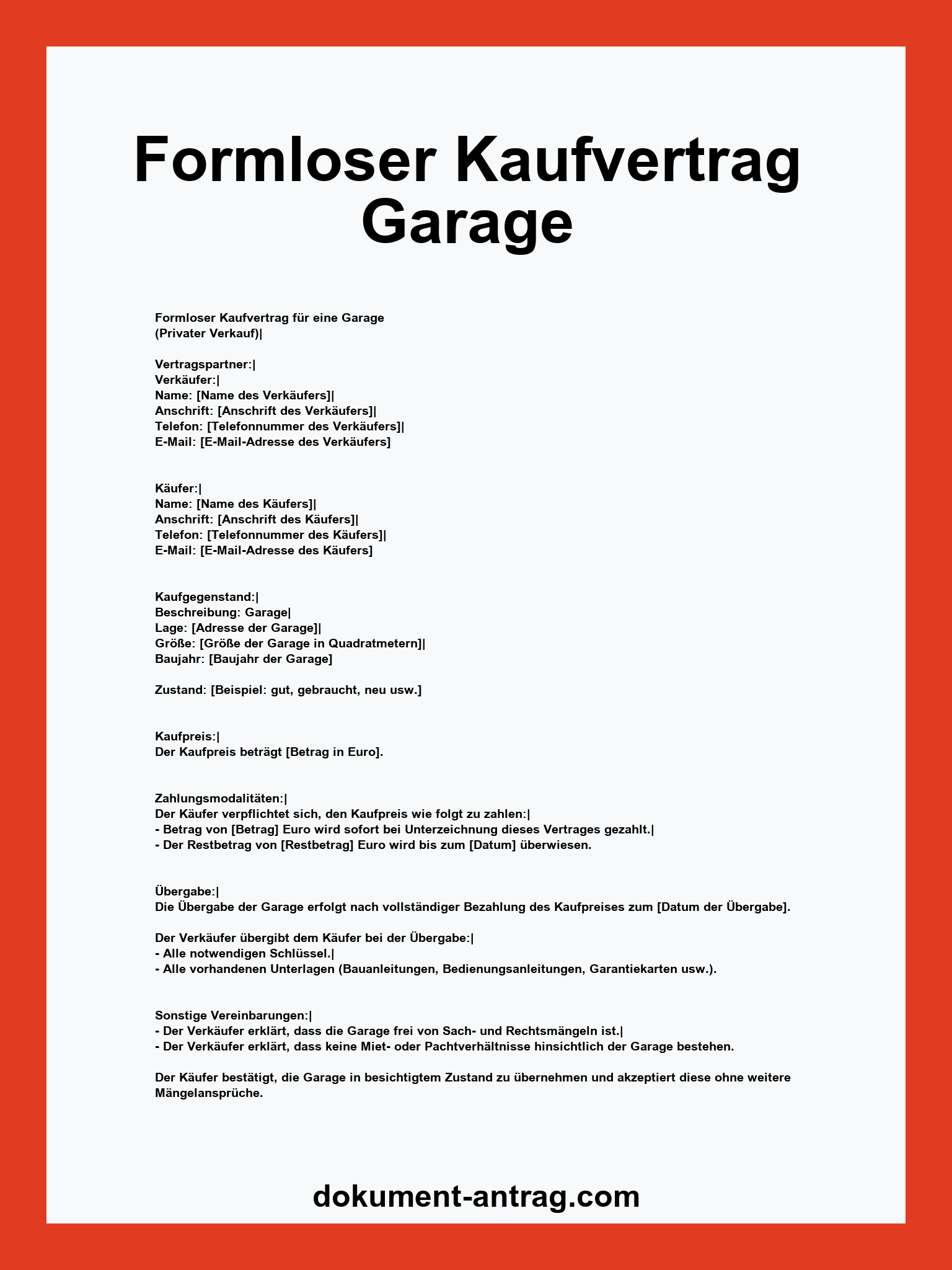 Formloser Kaufvertrag Garage

Formloser Kaufvertrag für eine Garage
(Privater Verkauf)|

Vertragspartner:|
Verkäufer:|
Name: [Name des Verkäufers]|
Anschrift: [Anschrift des Verkäufers]|
Telefon: [Telefonnummer des Verkäufers]|
E-Mail: [E-Mail-Adresse des Verkäufers]

Käufer:|
Name: [Name des Käufers]|
Anschrift: [Anschrift des Käufers]|
Telefon: [Telefonnummer des Käufers]|
E-Mail: [E-Mail-Adresse des Käufers]

Kaufgegenstand:|
Beschreibung: Garage|
Lage: [Adresse der Garage]|
Größe: [Größe der Garage in Quadratmetern]|
Baujahr: [Baujahr der Garage]

Zustand: [Beispiel: gut, gebraucht, neu usw.]

Kaufpreis:|
Der Kaufpreis beträgt [Betrag in Euro].

Zahlungsmodalitäten:|
Der Käufer verpflichtet sich, den Kaufpreis wie folgt zu zahlen:|
- Betrag von [Betrag] Euro wird sofort bei Unterzeichnung dieses Vertrages gezahlt.|
- Der Restbetrag von [Restbetrag] Euro wird bis zum [Datum] überwiesen.

Übergabe:|
Die Übergabe der Garage erfolgt nach vollständiger Bezahlung des Kaufpreises zum [Datum der Übergabe].

Der Verkäufer übergibt dem Käufer bei der Übergabe:|
- Alle notwendigen Schlüssel.|
- Alle vorhandenen Unterlagen (Bauanleitungen, Bedienungsanleitungen, Garantiekarten usw.).

Sonstige Vereinbarungen:|
- Der Verkäufer erklärt, dass die Garage frei von Sach- und Rechtsmängeln ist.|
- Der Verkäufer erklärt, dass keine Miet- oder Pachtverhältnisse hinsichtlich der Garage bestehen.

Der Käufer bestätigt, die Garage in besichtigtem Zustand zu übernehmen und akzeptiert diese ohne weitere Mängelansprüche.

dokument-antrag.com